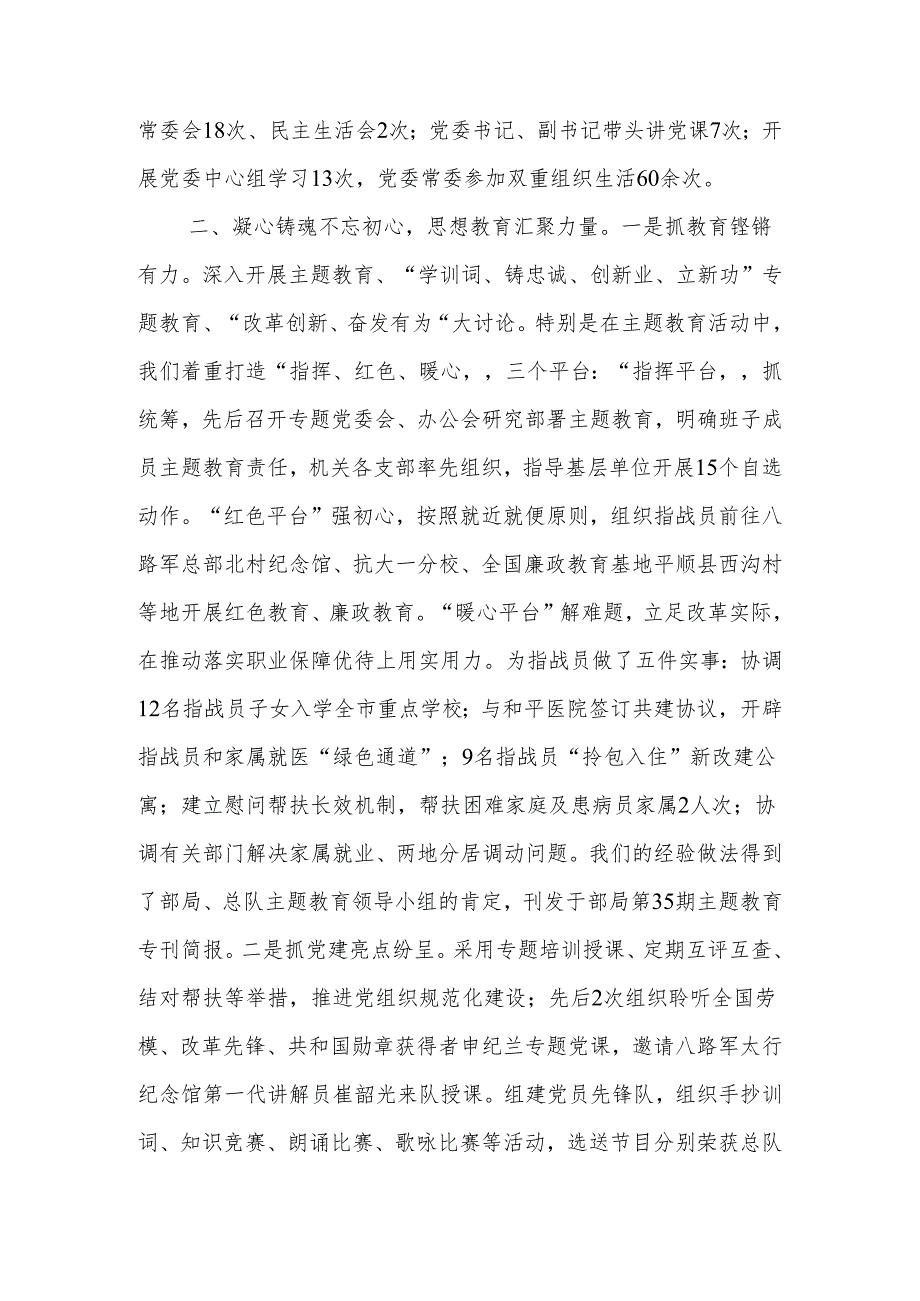 常委会18次、民主生活会2次；党委书记、副书记带头讲党课7次；开展党委中心组学习13次，党委常委参加双重组织生活60余次。

二、凝心铸魂不忘初心，思想教育汇聚力量。一是抓教育铿锵有力。深入开展主题教育、“学训词、铸忠诚、创新业、立新功”专题教育、“改革创新、奋发有为“大讨论。特别是在主题教育活动中，我们着重打造“指挥、红色、暖心，，三个平台：“指挥平台，，抓统筹，先后召开专题党委会、办公会研究部署主题教育，明确班子成员主题教育责任，机关各支部率先组织，指导基层单位开展15个自选动作。“红色平台”强初心，按照就近就便原则，组织指战员前往八路军总部北村纪念馆、抗大一分校、全国廉政教育基地平顺县西沟村等地开展红色教育、廉政教育。“暖心平台”解难题，立足改革实际，在推动落实职业保障优待上用实用力。为指战员做了五件实事：协调12名指战员子女入学全市重点学校；与和平医院签订共建协议，开辟指战员和家属就医“绿色通道”；9名指战员“拎包入住”新改建公寓；建立慰问帮扶长效机制，帮扶困难家庭及患病员家属2人次；协调有关部门解决家属就业、两地分居调动问题。我们的经验做法得到了部局、总队主题教育领导小组的肯定，刊发于部局第35期主题教育专刊简报。二是抓党建亮点纷呈。采用专题培训授课、定期互评互查、结对帮扶等举措，推进党组织规范化建设；先后2次组织聆听全国劳模、改革先锋、共和国勋章获得者申纪兰专题党课，邀请八路军太行纪念馆第一代讲解员崔韶光来队授课。组建党员先锋队，组织手抄训词、知识竞赛、朗诵比赛、歌咏比赛等活动，选送节目分别荣获总队